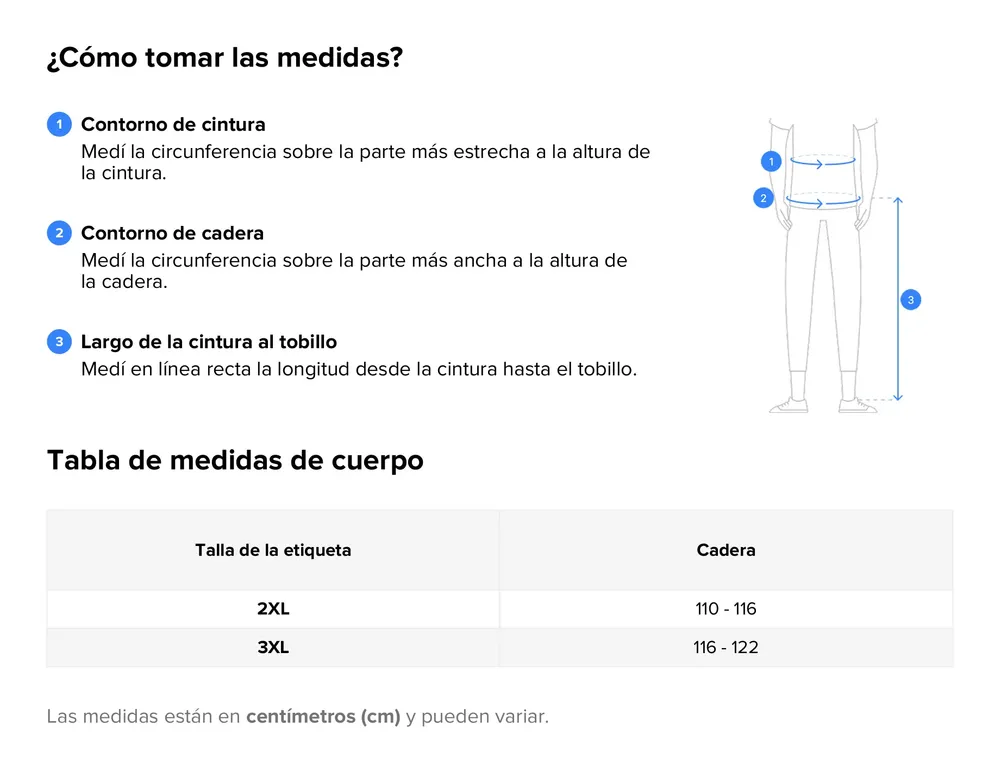 ¿Cómo tomar las medidas?

1 Contorno de cintura
Medí la circunferencia sobre la parte más estrecha a la altura de la cintura.

2 Contorno de cadera
Medí la circunferencia sobre la parte más ancha a la altura de la cadera.

3 Largo de la cintura al tobillo
Medí en línea recta la longitud desde la cintura hasta el tobillo.

1
2
3

Tabla de medidas de cuerpo

| Talla de la etiqueta | Cadera |
|---|---|
| 2XL | 110 - 116 |
| 3XL | 116 - 122 |

Las medidas están en centímetros (cm) y pueden variar.